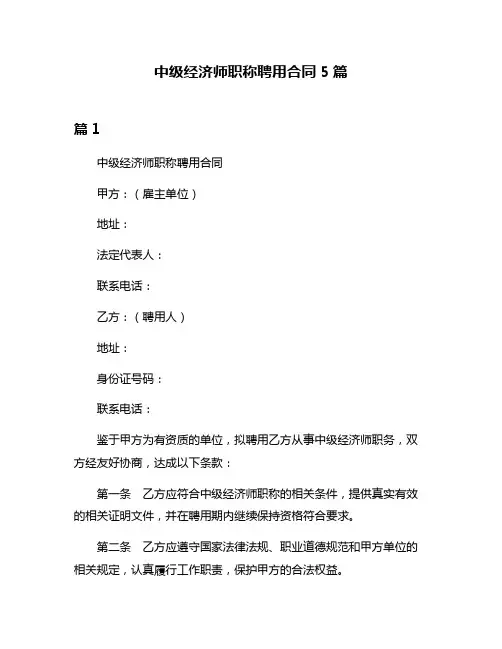 中级经济师职称聘用合同 5 篇

篇 1

中级经济师职称聘用合同

甲方：（雇主单位）

地址：

法定代表人：

联系电话：

乙方：（聘用人）

地址：

身份证号码：

联系电话：

鉴于甲方为有资质的单位，拟聘用乙方从事中级经济师职务，双方经友好协商，达成以下条款：

第一条　乙方应符合中级经济师职称的相关条件，提供真实有效的相关证明文件，并在聘用期内继续保持资格符合要求。

第二条　乙方应遵守国家法律法规、职业道德规范和甲方单位的相关规定，认真履行工作职责，保护甲方的合法权益。